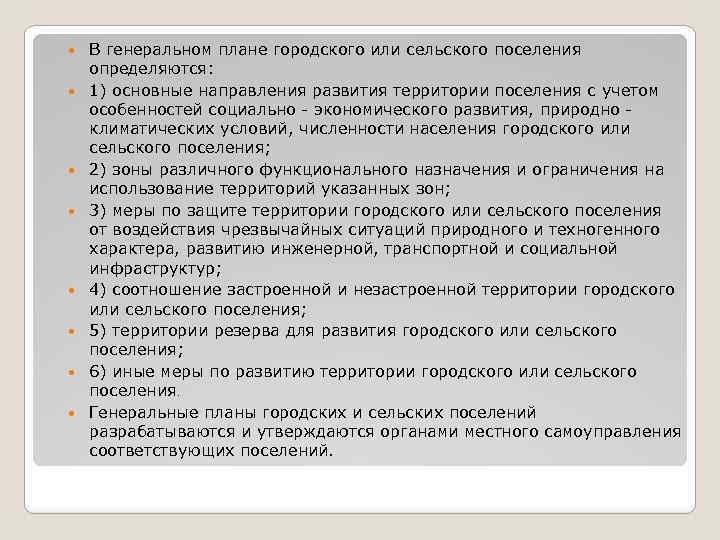 В генеральном плане городского или сельского поселения определяются:

1) основные направления развития территории поселения с учетом особенностей социально - экономического развития, природно - климатических условий, численности населения городского или сельского поселения;

2) зоны различного функционального назначения и ограничения на использование территорий указанных зон;

3) меры по защите территории городского или сельского поселения от воздействия чрезвычайных ситуаций природного и техногенного характера, развитию инженерной, транспортной и социальной инфраструктур;

4) соотношение застроенной и незастроенной территории городского или сельского поселения;

5) территории резерва для развития городского или сельского поселения;

6) иные меры по развитию территории городского или сельского поселения.

Генеральные планы городских и сельских поселений разрабатываются и утверждаются органами местного самоуправления соответствующих поселений.